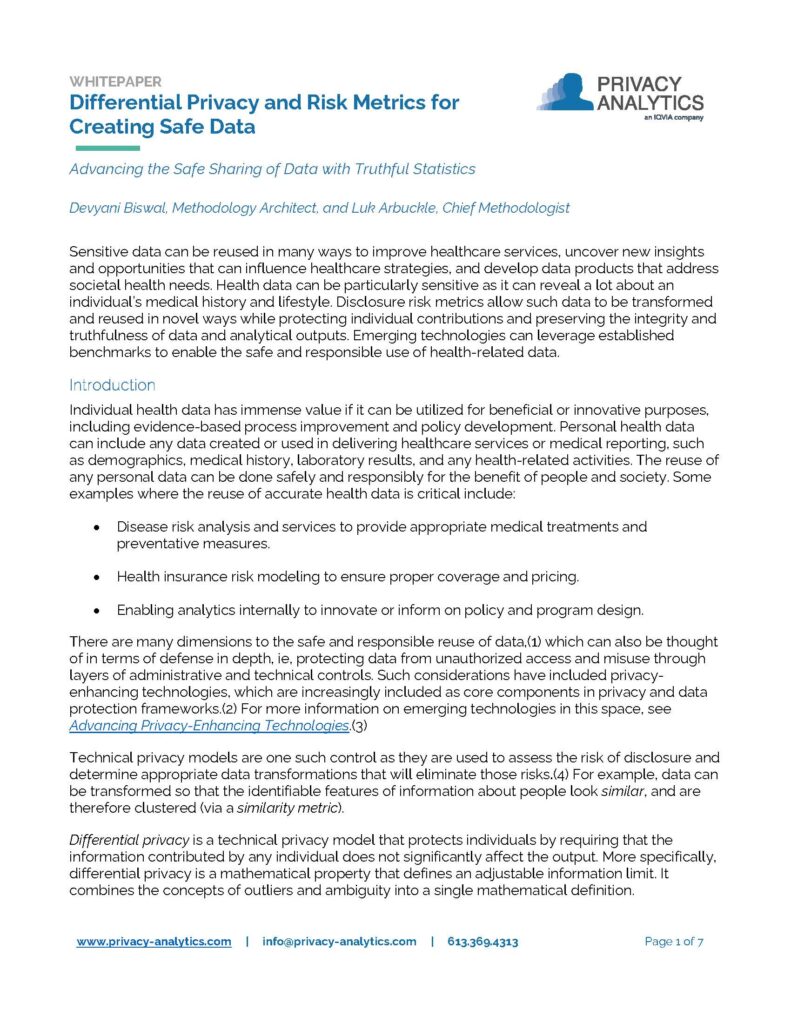 WHITEPAPER
Differential Privacy and Risk Metrics for Creating Safe Data

PRIVACY ANALYTICS
an IQVIA company

Advancing the Safe Sharing of Data with Truthful Statistics

Devyani Biswal, Methodology Architect, and Luk Arbuckle, Chief Methodologist

Sensitive data can be reused in many ways to improve healthcare services, uncover new insights and opportunities that can influence healthcare strategies, and develop data products that address societal health needs. Health data can be particularly sensitive as it can reveal a lot about an individual's medical history and lifestyle. Disclosure risk metrics allow such data to be transformed and reused in novel ways while protecting individual contributions and preserving the integrity and truthfulness of data and analytical outputs. Emerging technologies can leverage established benchmarks to enable the safe and responsible use of health-related data.

Introduction

Individual health data has immense value if it can be utilized for beneficial or innovative purposes, including evidence-based process improvement and policy development. Personal health data can include any data created or used in delivering healthcare services or medical reporting, such as demographics, medical history, laboratory results, and any health-related activities. The reuse of any personal data can be done safely and responsibly for the benefit of people and society. Some examples where the reuse of accurate health data is critical include:

• Disease risk analysis and services to provide appropriate medical treatments and preventative measures.

• Health insurance risk modeling to ensure proper coverage and pricing.

• Enabling analytics internally to innovate or inform on policy and program design.

There are many dimensions to the safe and responsible reuse of data,(1) which can also be thought of in terms of defense in depth, ie, protecting data from unauthorized access and misuse through layers of administrative and technical controls. Such considerations have included privacy-enhancing technologies, which are increasingly included as core components in privacy and data protection frameworks.(2) For more information on emerging technologies in this space, see Advancing Privacy-Enhancing Technologies.(3)

Technical privacy models are one such control as they are used to assess the risk of disclosure and determine appropriate data transformations that will eliminate those risks.(4) For example, data can be transformed so that the identifiable features of information about people look similar, and are therefore clustered (via a similarity metric).

Differential privacy is a technical privacy model that protects individuals by requiring that the information contributed by any individual does not significantly affect the output. More specifically, differential privacy is a mathematical property that defines an adjustable information limit. It combines the concepts of outliers and ambiguity into a single mathematical definition.

www.privacy-analytics.com | info@privacy-analytics.com | 613.369.4313 Page 1 of 7